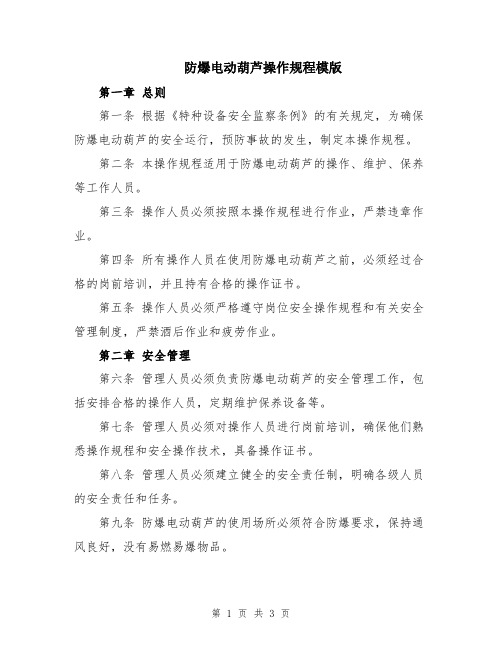 防爆电动葫芦操作规程模版

第一章 总则

第一条 根据《特种设备安全监察条例》的有关规定，为确保防爆电动葫芦的安全运行，预防事故的发生，制定本操作规程。

第二条 本操作规程适用于防爆电动葫芦的操作、维护、保养等工作人员。

第三条 操作人员必须按照本操作规程进行作业，严禁违章作业。

第四条 所有操作人员在使用防爆电动葫芦之前，必须经过合格的岗前培训，并且持有合格的操作证书。

第五条 操作人员必须严格遵守岗位安全操作规程和有关安全管理制度，严禁酒后作业和疲劳作业。

第二章 安全管理

第六条 管理人员必须负责防爆电动葫芦的安全管理工作，包括安排合格的操作人员，定期维护保养设备等。

第七条 管理人员必须对操作人员进行岗前培训，确保他们熟悉操作规程和安全操作技术，具备操作证书。

第八条 管理人员必须建立健全的安全责任制，明确各级人员的安全责任和任务。

第九条 防爆电动葫芦的使用场所必须符合防爆要求，保持通风良好，没有易燃易爆物品。

第 1 页 共 3 页